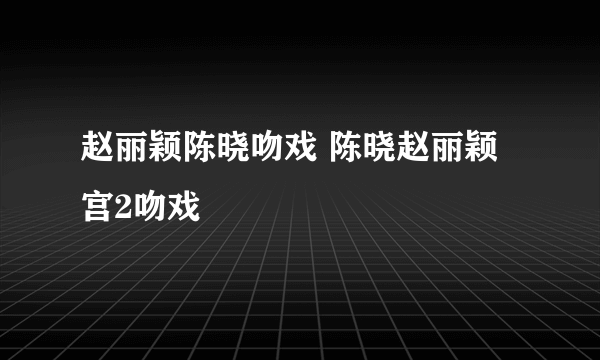 赵丽颖陈晓吻戏 陈晓赵丽颖宫2吻戏